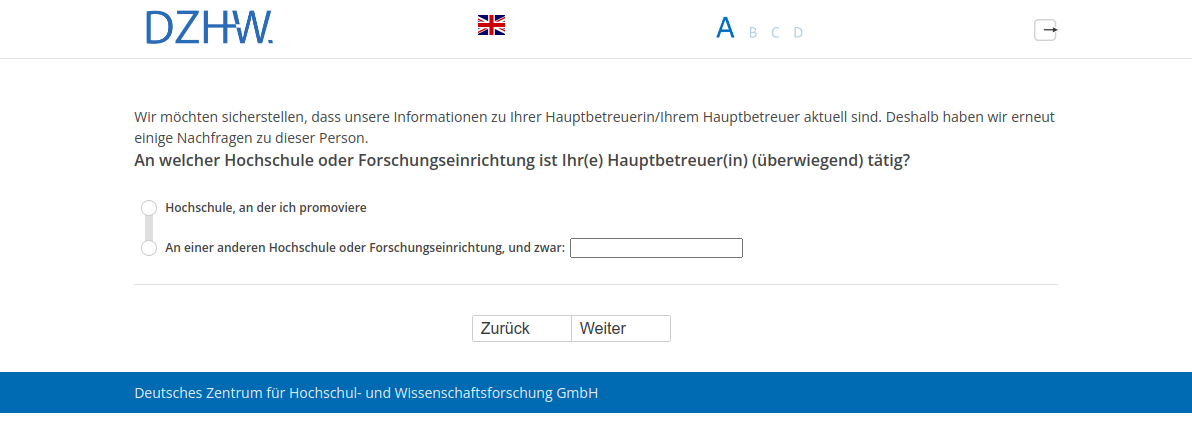 DZHW.

A B C D

Wir möchten sicherstellen, dass unsere Informationen zu Ihrer Hauptbetreuerin/Ihrem Hauptbetreuer aktuell sind. Deshalb haben wir erneut einige Nachfragen zu dieser Person.

An welcher Hochschule oder Forschungseinrichtung ist Ihr(e) Hauptbetreuer(in) (überwiegend) tätig?

Hochschule, an der ich promoviere

An einer anderen Hochschule oder Forschungseinrichtung, und zwar:

Zurück Weiter

Deutsches Zentrum für Hochschul- und Wissenschaftsforschung GmbH